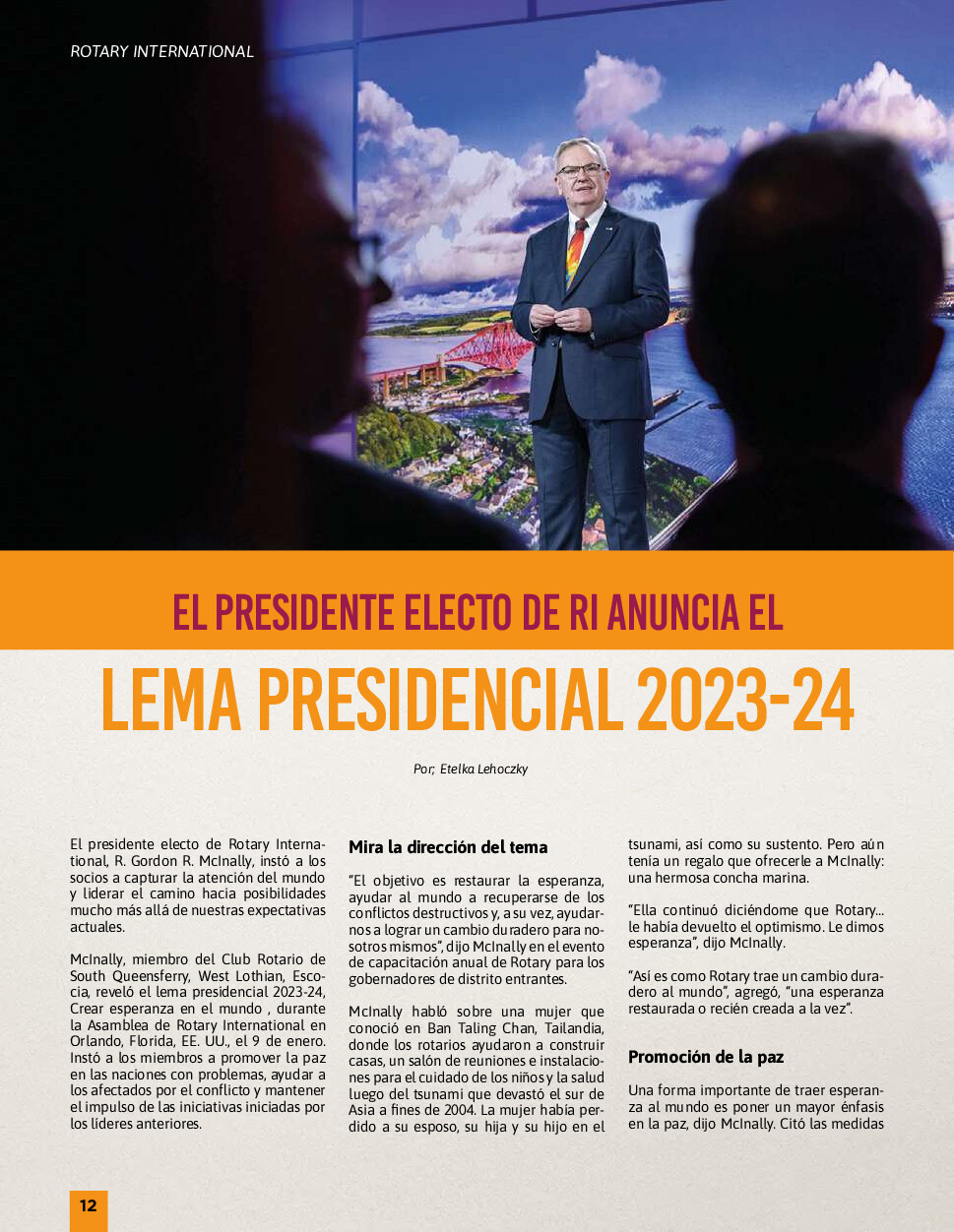 ROTARY INTERNATIONAL

EL PRESIDENTE ELECTO DE RI ANUNCIA EL
LEMA PRESIDENCIAL 2023-24

Por; Etelka Lehoczky

El presidente electo de Rotary International, R. Gordon R. McInally, instó a los socios a capturar la atención del mundo y liderar el camino hacia posibilidades mucho más allá de nuestras expectativas actuales.

McInally, miembro del Club Rotario de South Queensferry, West Lothian, Escocia, reveló el lema presidencial 2023-24, Crear esperanza en el mundo , durante la Asamblea de Rotary International en Orlando, Florida, EE. UU., el 9 de enero. Instó a los miembros a promover la paz en las naciones con problemas, ayudar a los afectados por el conflicto y mantener el impulso de las iniciativas iniciadas por los líderes anteriores.

Mira la dirección del tema

"El objetivo es restaurar la esperanza, ayudar al mundo a recuperarse de los conflictos destructivos y, a su vez, ayudarnos a lograr un cambio duradero para nosotros mismos", dijo McInally en el evento de capacitación anual de Rotary para los gobernadores de distrito entrantes.

McInally habló sobre una mujer que conoció en Ban Taling Chan, Tailandia, donde los rotarios ayudaron a construir casas, un salón de reuniones e instalaciones para el cuidado de los niños y la salud luego del tsunami que devastó el sur de Asia a fines de 2004. La mujer había perdido a su esposo, su hija y su hijo en el tsunami, así como su sustento. Pero aún tenía un regalo que ofrecerle a McInally: una hermosa concha marina.

"Ella continuó diciéndome que Rotary... le había devuelto el optimismo. Le dimos esperanza", dijo McInally.

"Así es como Rotary trae un cambio duradero al mundo", agregó, "una esperanza restaurada o recién creada a la vez".

Promoción de la paz

Una forma importante de traer esperanza al mundo es poner un mayor énfasis en la paz, dijo McInally. Citó las medidas

12